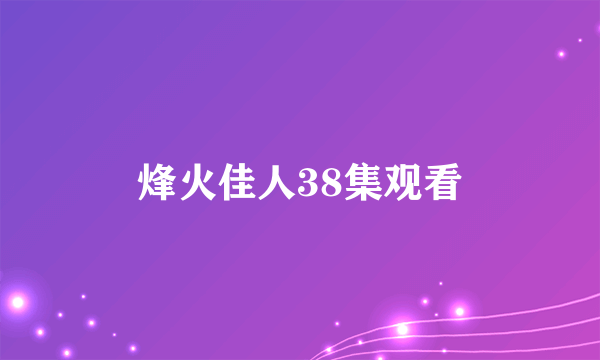 烽火佳人38集观看